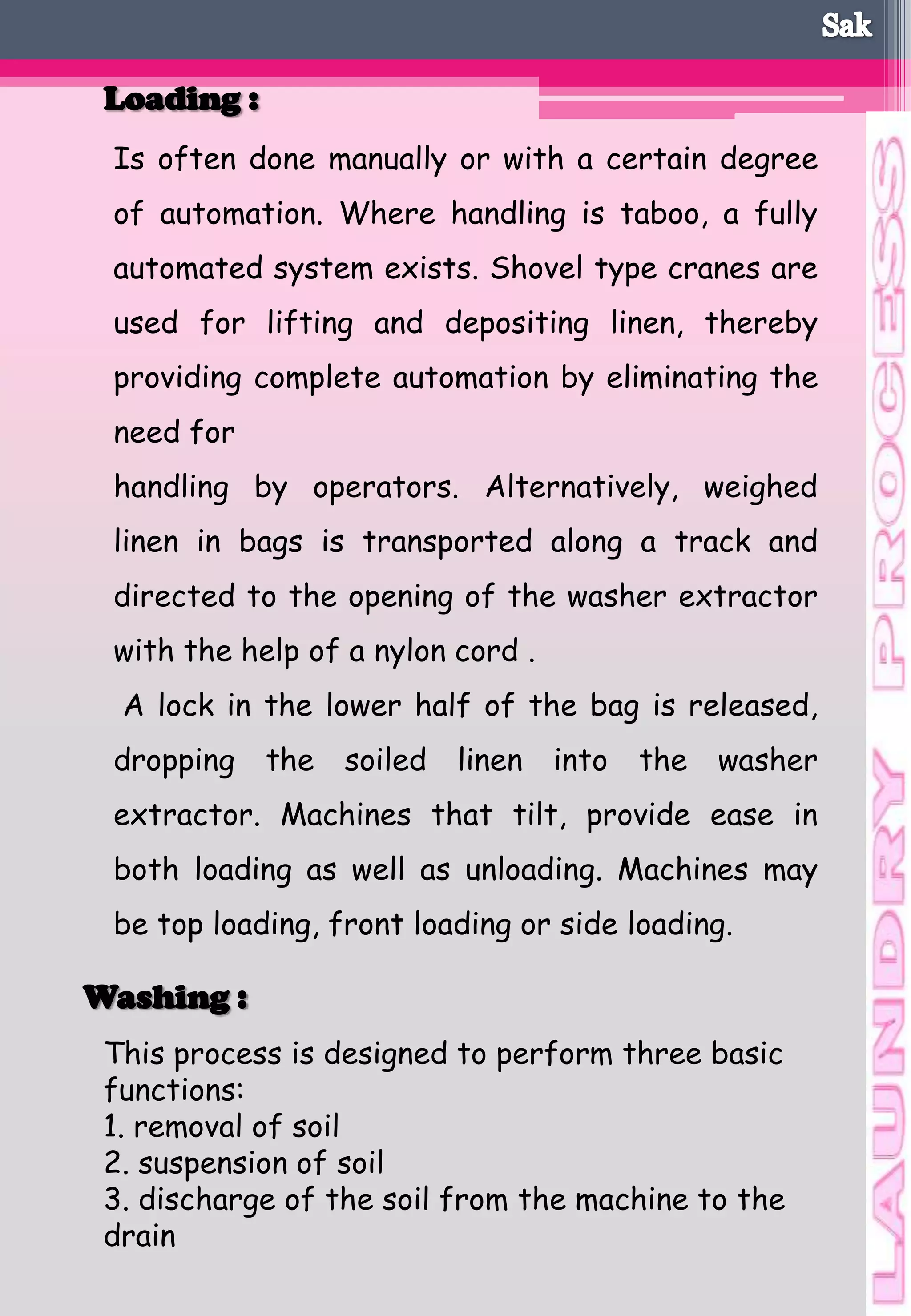 Sak

Loading :

Is often done manually or with a certain degree of automation. Where handling is taboo, a fully automated system exists. Shovel type cranes are used for lifting and depositing linen, thereby providing complete automation by eliminating the need for
handling by operators. Alternatively, weighed linen in bags is transported along a track and directed to the opening of the washer extractor with the help of a nylon cord .

A lock in the lower half of the bag is released, dropping the soiled linen into the washer extractor. Machines that tilt, provide ease in both loading as well as unloading. Machines may be top loading, front loading or side loading.

Washing :

This process is designed to perform three basic functions:
1. removal of soil
2. suspension of soil
3. discharge of the soil from the machine to the drain

LAUNDRY PROCESS